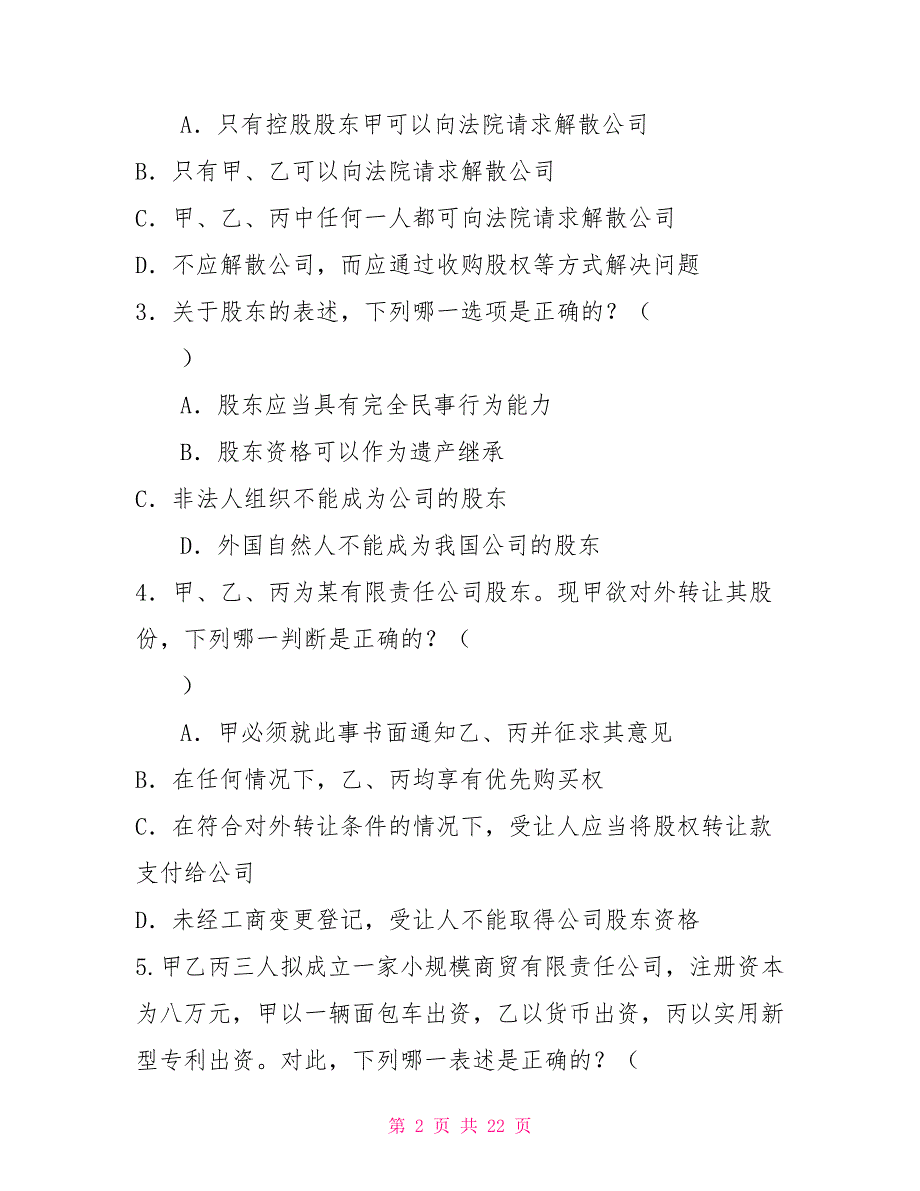 A．只有控股股东甲可以向法院请求解散公司

B．只有甲、乙可以向法院请求解散公司

C．甲、乙、丙中任何一人都可向法院请求解散公司

D．不应解散公司，而应通过收购股权等方式解决问题

3．关于股东的表述，下列哪一选项是正确的？（

）

A．股东应当具有完全民事行为能力

B．股东资格可以作为遗产继承

C．非法人组织不能成为公司的股东

D．外国自然人不能成为我国公司的股东

4．甲、乙、丙为某有限责任公司股东。现甲欲对外转让其股份，下列哪一判断是正确的？（

）

A．甲必须就此事书面通知乙、丙并征求其意见

B．在任何情况下，乙、丙均享有优先购买权

C．在符合对外转让条件的情况下，受让人应当将股权转让款支付给公司

D．未经工商变更登记，受让人不能取得公司股东资格

5.甲乙丙三人拟成立一家小规模商贸有限责任公司，注册资本为八万元，甲以一辆面包车出资，乙以货币出资，丙以实用新型专利出资。对此，下列哪一表述是正确的？（

第 2 页 共 22 页